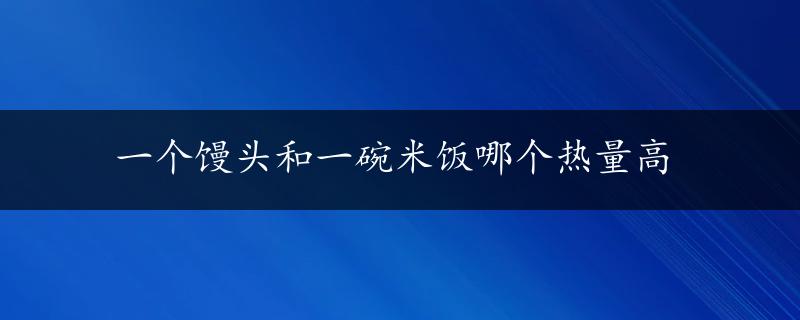 一个馒头和一碗米饭哪个热量高